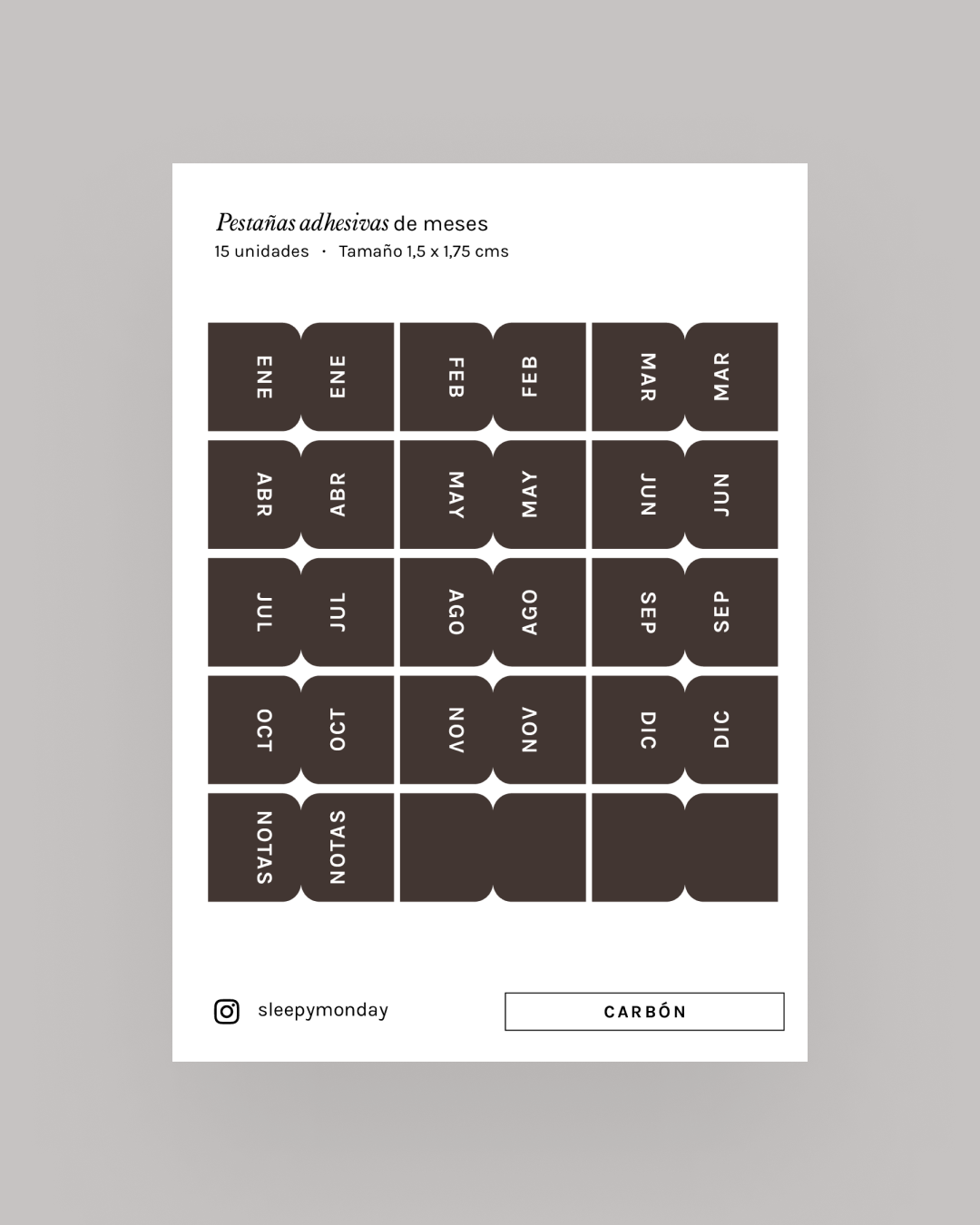 Pestañas adhesivas de meses
15 unidades • Tamaño 1,5 x 1,75 cms

ENE
ENE
FEB
FEB
MAR
MAR
ABR
ABR
MAY
MAY
JUN
JUN
JUL
JUL
AGO
AGO
SEP
SEP
OCT
OCT
NOV
NOV
DIC
DIC
NOTAS
NOTAS

sleepymonday

CARBÓN